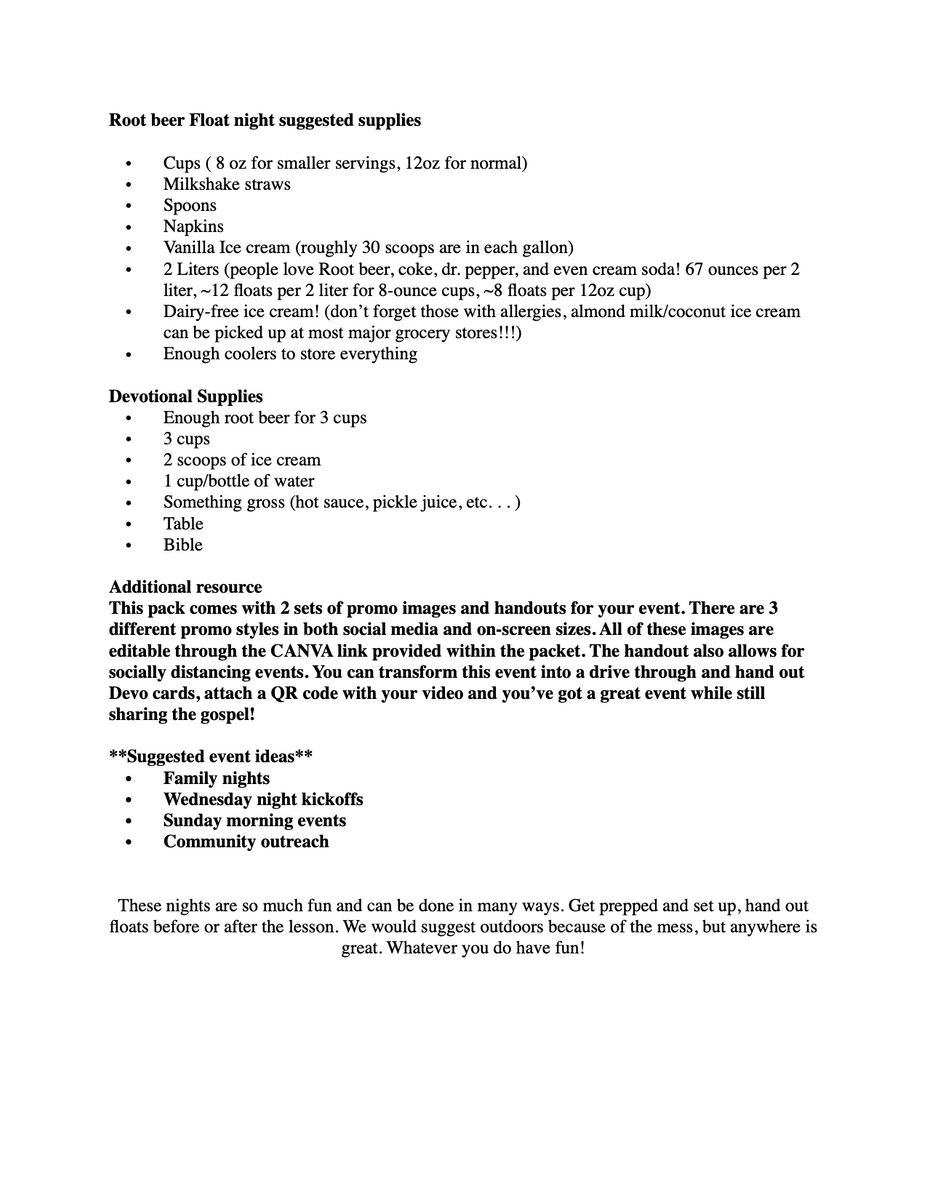 Root beer Float night suggested supplies

• Cups ( 8 oz for smaller servings, 12oz for normal)
• Milkshake straws
• Spoons
• Napkins
• Vanilla Ice cream (roughly 30 scoops are in each gallon)
• 2 Liters (people love Root beer, coke, dr. pepper, and even cream soda! 67 ounces per 2 liter, ~12 floats per 2 liter for 8-ounce cups, ~8 floats per 12oz cup)
• Dairy-free ice cream! (don't forget those with allergies, almond milk/coconut ice cream can be picked up at most major grocery stores!!!)
• Enough coolers to store everything

Devotional Supplies
• Enough root beer for 3 cups
• 3 cups
• 2 scoops of ice cream
• 1 cup/bottle of water
• Something gross (hot sauce, pickle juice, etc. . . )
• Table
• Bible

Additional resource
This pack comes with 2 sets of promo images and handouts for your event. There are 3 different promo styles in both social media and on-screen sizes. All of these images are editable through the CANVA link provided within the packet. The handout also allows for socially distancing events. You can transform this event into a drive through and hand out Devo cards, attach a QR code with your video and you've got a great event while still sharing the gospel!

**Suggested event ideas**
• Family nights
• Wednesday night kickoffs
• Sunday morning events
• Community outreach

These nights are so much fun and can be done in many ways. Get prepped and set up, hand out floats before or after the lesson. We would suggest outdoors because of the mess, but anywhere is great. Whatever you do have fun!